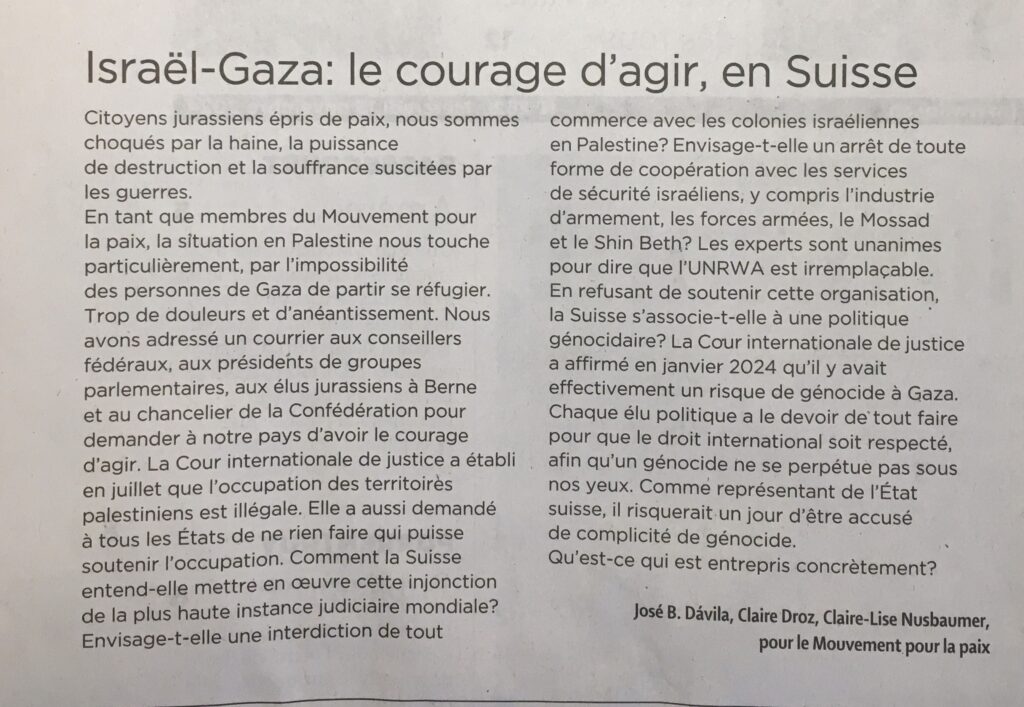 Israël-Gaza: le courage d'agir, en Suisse

Citoyens jurassiens épris de paix, nous sommes choqués par la haine, la puissance de destruction et la souffrance suscitées par les guerres.
En tant que membres du Mouvement pour la paix, la situation en Palestine nous touche particulièrement, par l'impossibilité des personnes de Gaza de partir se réfugier. Trop de douleurs et d'anéantissement. Nous avons adressé un courrier aux conseillers fédéraux, aux présidents de groupes parlementaires, aux élus jurassiens à Berne et au chancelier de la Confédération pour demander à notre pays d'avoir le courage d'agir. La Cour internationale de justice a établi en juillet que l'occupation des territoires palestiniens est illégale. Elle a aussi demandé à tous les États de ne rien faire qui puisse soutenir l'occupation. Comment la Suisse entend-elle mettre en œuvre cette injonction de la plus haute instance judiciaire mondiale? Envisage-t-elle une interdiction de tout commerce avec les colonies israéliennes en Palestine? Envisage-t-elle un arrêt de toute forme de coopération avec les services de sécurité israéliens, y compris l'industrie d'armement, les forces armées, le Mossad et le Shin Beth? Les experts sont unanimes pour dire que l'UNRWA est irremplaçable. En refusant de soutenir cette organisation, la Suisse s'associe-t-elle à une politique génocidaire? La Cour internationale de justice a affirmé en janvier 2024 qu'il y avait effectivement un risque de génocide à Gaza. Chaque élu politique a le devoir de tout faire pour que le droit international soit respecté, afin qu'un génocide ne se perpétue pas sous nos yeux. Comme représentant de l'État suisse, il risquerait un jour d'être accusé de complicité de génocide.
Qu'est-ce qui est entrepris concrètement?

José B. Dávila, Claire Droz, Claire-Lise Nusbaumer,
pour le Mouvement pour la paix